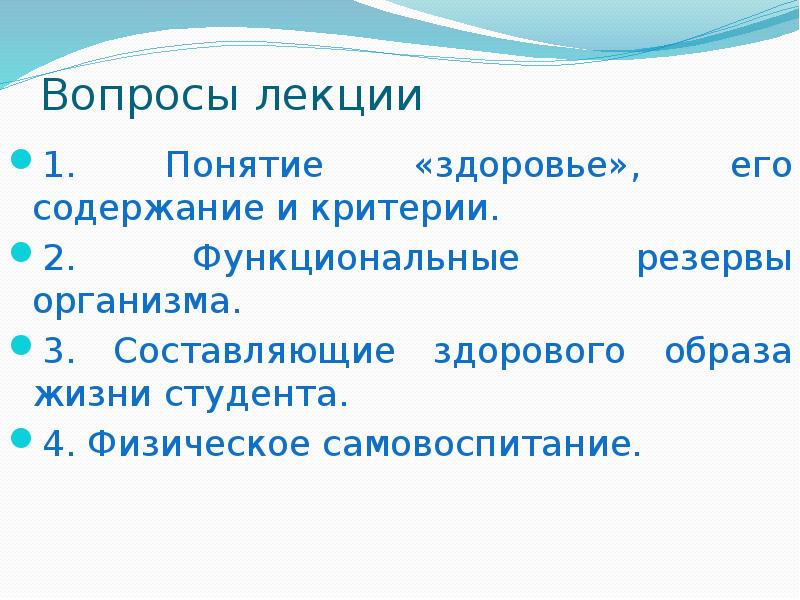 Вопросы лекции

1. Понятие «здоровье», его содержание и критерии.

2. Функциональные резервы организма.

3. Составляющие здорового образа жизни студента.

4. Физическое самовоспитание.